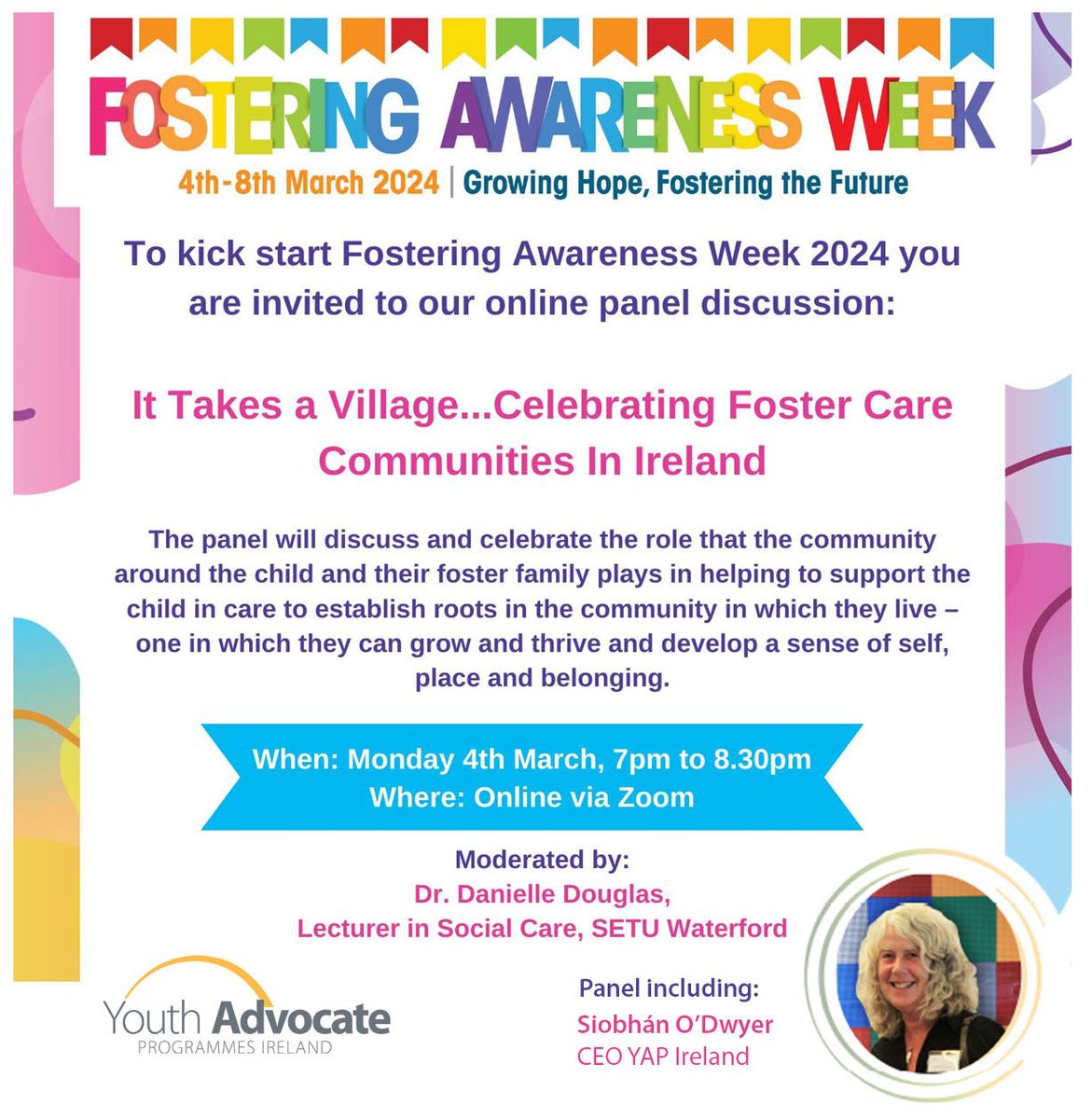 FOSTERING AWARENESS WEEK

4th-8th March 2024 | Growing Hope, Fostering the Future

To kick start Fostering Awareness Week 2024 you are invited to our online panel discussion:

It Takes a Village...Celebrating Foster Care Communities In Ireland

The panel will discuss and celebrate the role that the community around the child and their foster family plays in helping to support the child in care to establish roots in the community in which they live – one in which they can grow and thrive and develop a sense of self, place and belonging.

When: Monday 4th March, 7pm to 8.30pm
Where: Online via Zoom

Moderated by:
Dr. Danielle Douglas,
Lecturer in Social Care, SETU Waterford

Youth Advocate
PROGRAMMES IRELAND

Panel including:
Siobhán O'Dwyer
CEO YAP Ireland